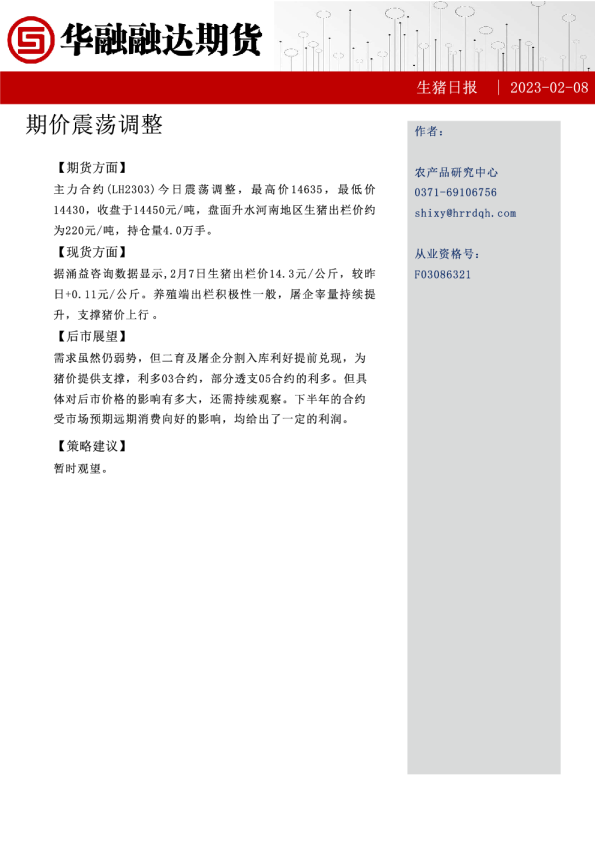 华融融达期货

生猪日报 | 2023-02-08

期价震荡调整

【期货方面】

主力合约(LH2303)今日震荡调整，最高价14635，最低价14430，收盘于14450元/吨，盘面升水河南地区生猪出栏价约为220元/吨，持仓量4.0万手。

【现货方面】

据涌益咨询数据显示,2月7日生猪出栏价14.3元/公斤，较昨日+0.11元/公斤。养殖端出栏积极性一般，屠企宰量持续提升，支撑猪价上行 。

【后市展望】

需求虽然仍弱势，但二育及屠企分割入库利好提前兑现，为猪价提供支撑，利多03合约，部分透支05合约的利多。但具体对后市价格的影响有多大，还需持续观察。下半年的合约受市场预期远期消费向好的影响，均给出了一定的利润。

【策略建议】

暂时观望。

作者：

农产品研究中心
0371-69106756
shixy@hrrdqh.com

从业资格号：
F03086321